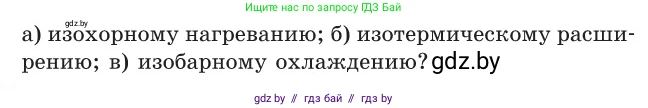 Ищите нас по запросу ГДЗ Бай

gdz.by

а) изохорному нагреванию; б) изотермическому расширению; в) изобарному охлаждению? gdz.by

gdz by // гдз бай // гдз by